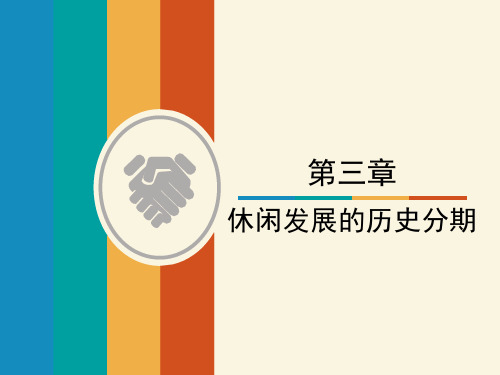 第三章

休闲发展的历史分期